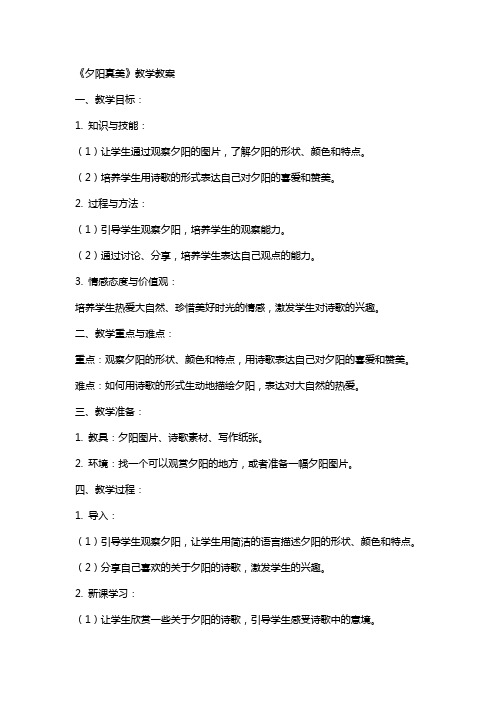 《夕阳真美》教学教案

一、教学目标：

1. 知识与技能：

（1）让学生通过观察夕阳的图片，了解夕阳的形状、颜色和特点。

（2）培养学生用诗歌的形式表达自己对夕阳的喜爱和赞美。

2. 过程与方法：

（1）引导学生观察夕阳，培养学生的观察能力。

（2）通过讨论、分享，培养学生表达自己观点的能力。

3. 情感态度与价值观：

培养学生热爱大自然、珍惜美好时光的情感，激发学生对诗歌的兴趣。

二、教学重点与难点：

重点：观察夕阳的形状、颜色和特点，用诗歌表达自己对夕阳的喜爱和赞美。

难点：如何用诗歌的形式生动地描绘夕阳，表达对大自然的热爱。

三、教学准备：

1. 教具：夕阳图片、诗歌素材、写作纸张。

2. 环境：找一个可以观赏夕阳的地方，或者准备一幅夕阳图片。

四、教学过程：

1. 导入：

（1）引导学生观察夕阳，让学生用简洁的语言描述夕阳的形状、颜色和特点。

（2）分享自己喜欢的关于夕阳的诗歌，激发学生的兴趣。

2. 新课学习：

（1）让学生欣赏一些关于夕阳的诗歌，引导学生感受诗歌中的意境。